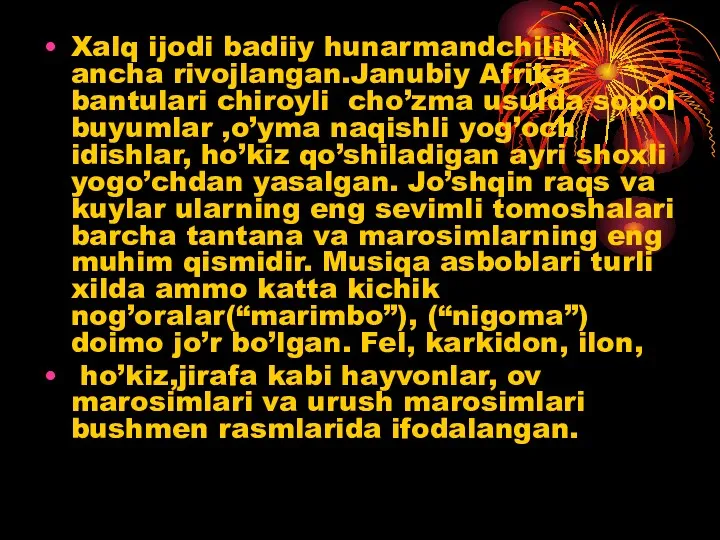 • Xalq ijodi badiiy hunarmandchilik ancha rivojlangan.Janubiy Afrika bantulari chiroyli  cho’zma usulda sopol buyumlar ,o’yma naqishli yog’och idishlar, ho’kiz qo’shiladigan ayri shoxli yogo’chdan yasalgan. Jo’shqin raqs va kuylar ularning eng sevimli tomoshalari barcha tantana va marosimlarning eng muhim qismidir. Musiqa asboblari turli xilda ammo katta kichik nog’oralar(“marimbo”), (“nigoma”) doimo jo’r bo’lgan. Fel, karkidon, ilon,

•  ho’kiz,jirafa kabi hayvonlar, ov marosimlari va urush marosimlari bushmen rasmlarida ifodalangan.